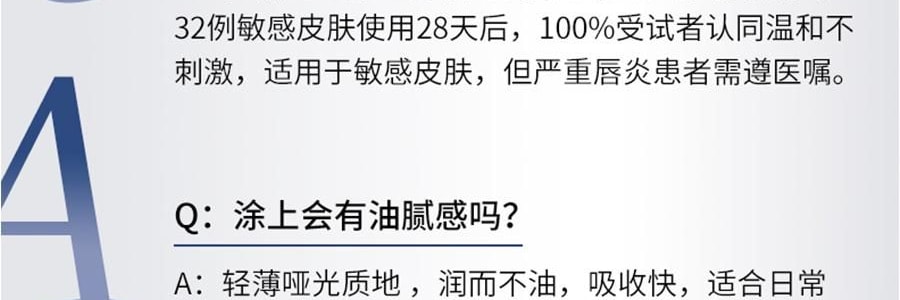 32例敏感皮肤使用28天后，100%受试者认同温和不刺激，适用于敏感皮肤，但严重唇炎患者需遵医嘱。

A

Q：涂上会有油腻感吗？

A：轻薄哑光质地，润而不油，吸收快，适合日常